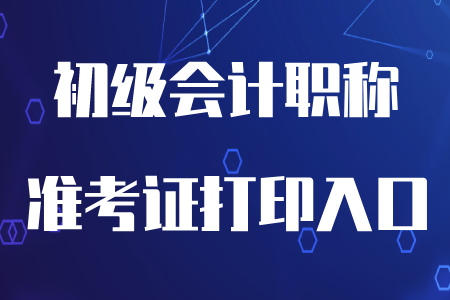 初级会计职称

准考证打印入口